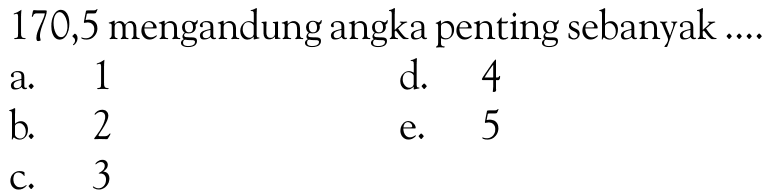 170,5 mengandung angka penting sebanyak ....

a. 1
b. 2
c. 3
d. 4
e. 5